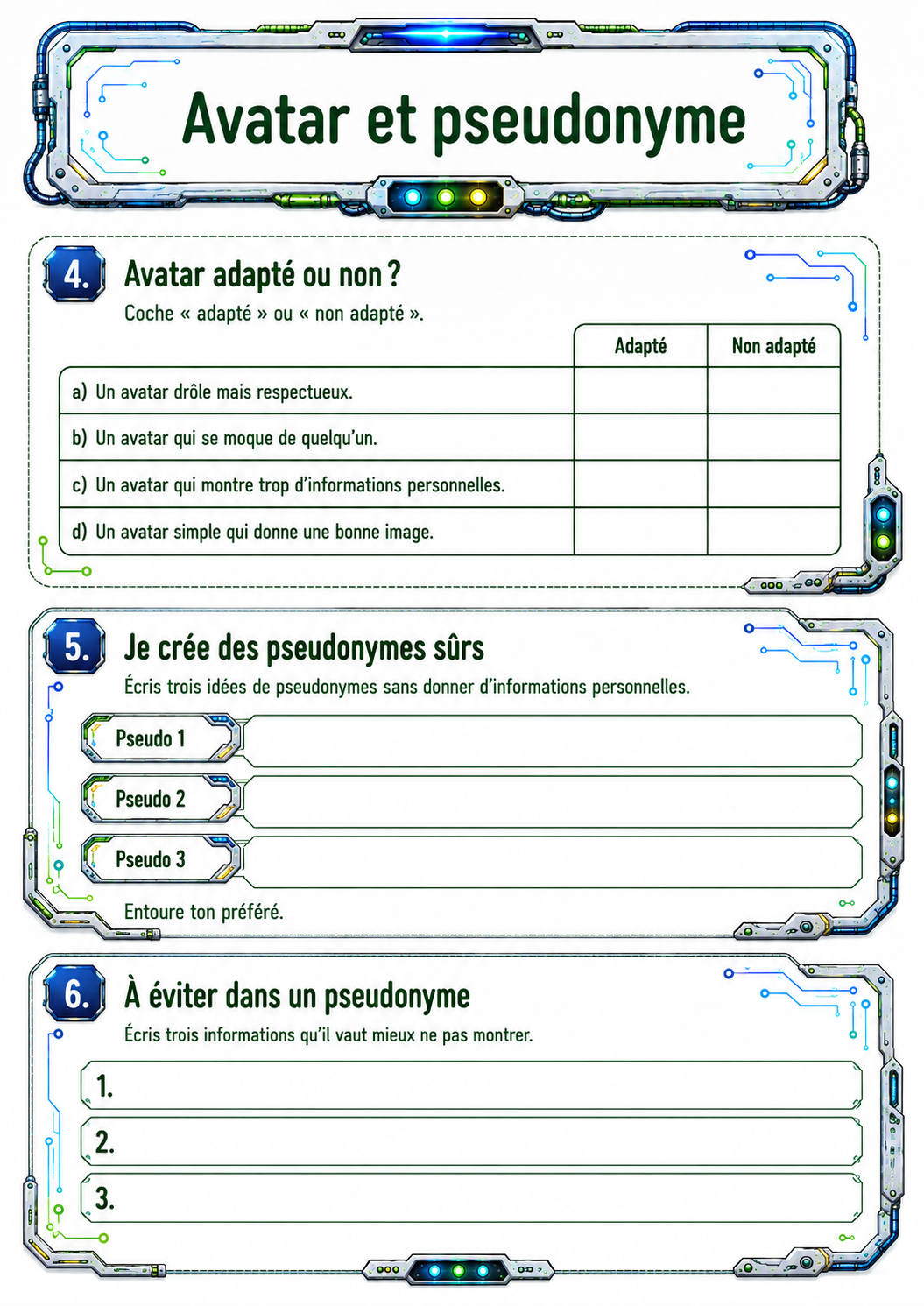 Avatar et pseudonyme

4. Avatar adapté ou non ?

Coche « adapté » ou « non adapté ».

| | Adapté | Non adapté |
|---|---|---|
| a) Un avatar drôle mais respectueux. | | |
| b) Un avatar qui se moque de quelqu'un. | | |
| c) Un avatar qui montre trop d'informations personnelles. | | |
| d) Un avatar simple qui donne une bonne image. | | |

5. Je crée des pseudonymes sûrs

Écris trois idées de pseudonymes sans donner d'informations personnelles.

Pseudo 1

Pseudo 2

Pseudo 3

Entoure ton préféré.

6. À éviter dans un pseudonyme

Écris trois informations qu'il vaut mieux ne pas montrer.

1.

2.

3.